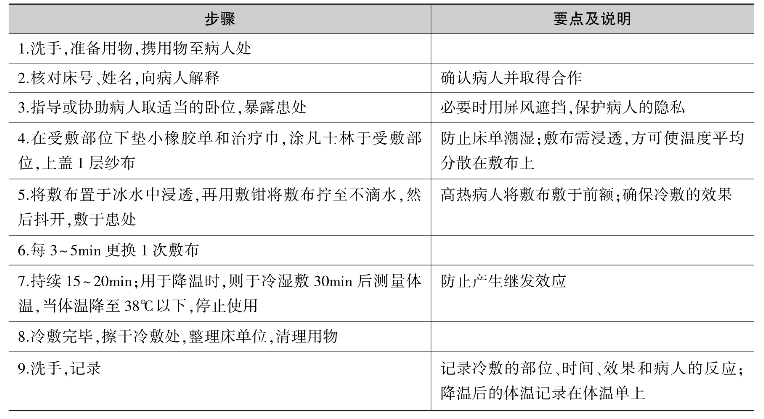 | 步骤 | 要点及说明 |
|---|---|
| 1.洗手,准备用物,携用物至病人处 | |
| 2.核对床号、姓名,向病人解释 | 确认病人并取得合作 |
| 3.指导或协助病人取适当的卧位,暴露患处 | 必要时用屏风遮挡,保护病人的隐私 |
| 4.在受敷部位下垫小橡胶单和治疗巾,涂凡士林于受敷部位,上盖1层纱布 | 防止床单潮湿;敷布需浸透,方可使温度平均分散在敷布上 |
| 5.将敷布置于冰水中浸透,再用敷钳将敷布拧至不滴水,然后抖开,敷于患处 | 高热病人将敷布敷于前额;确保冷敷的效果 |
| 6.每3~5min更换1次敷布 | |
| 7.持续15~20min;用于降温时,则于冷湿敷30min后测量体温,当体温降至38℃以下,停止使用 | 防止产生继发效应 |
| 8.冷敷完毕,擦干冷敷处,整理床单位,清理用物 | |
| 9.洗手,记录 | 记录冷敷的部位、时间、效果和病人的反应;降温后的体温记录在体温单上 |